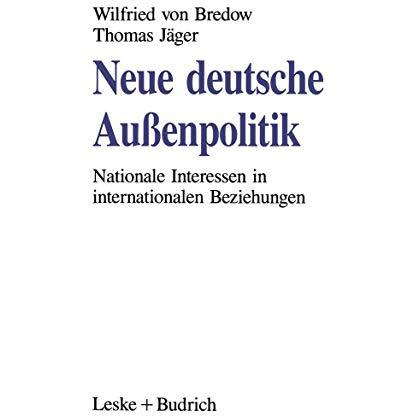 Wilfried von Bredow
Thomas Jäger

Neue deutsche Außenpolitik

Nationale Interessen in internationalen Beziehungen

Leske + Budrich